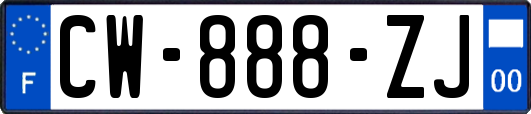 F

CW-888-ZJ

00